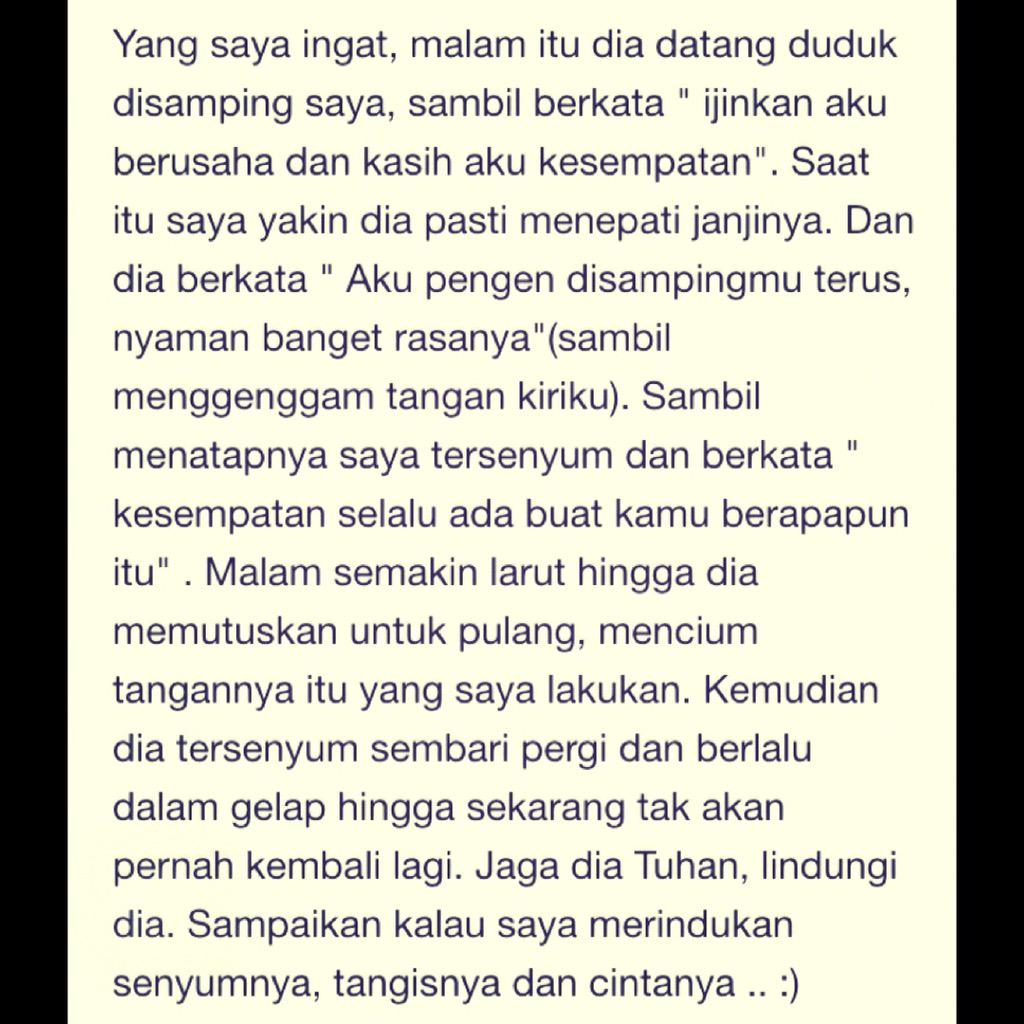 Yang saya ingat, malam itu dia datang duduk disamping saya, sambil berkata " ijinkan aku berusaha dan kasih aku kesempatan". Saat itu saya yakin dia pasti menepati janjinya. Dan dia berkata " Aku pengen disampingmu terus, nyaman banget rasanya"(sambil menggenggam tangan kiriku). Sambil menatapnya saya tersenyum dan berkata " kesempatan selalu ada buat kamu berapapun itu" . Malam semakin larut hingga dia memutuskan untuk pulang, mencium tangannya itu yang saya lakukan. Kemudian dia tersenyum sembari pergi dan berlalu dalam gelap hingga sekarang tak akan pernah kembali lagi. Jaga dia Tuhan, lindungi dia. Sampaikan kalau saya merindukan senyumnya, tangisnya dan cintanya .. :)